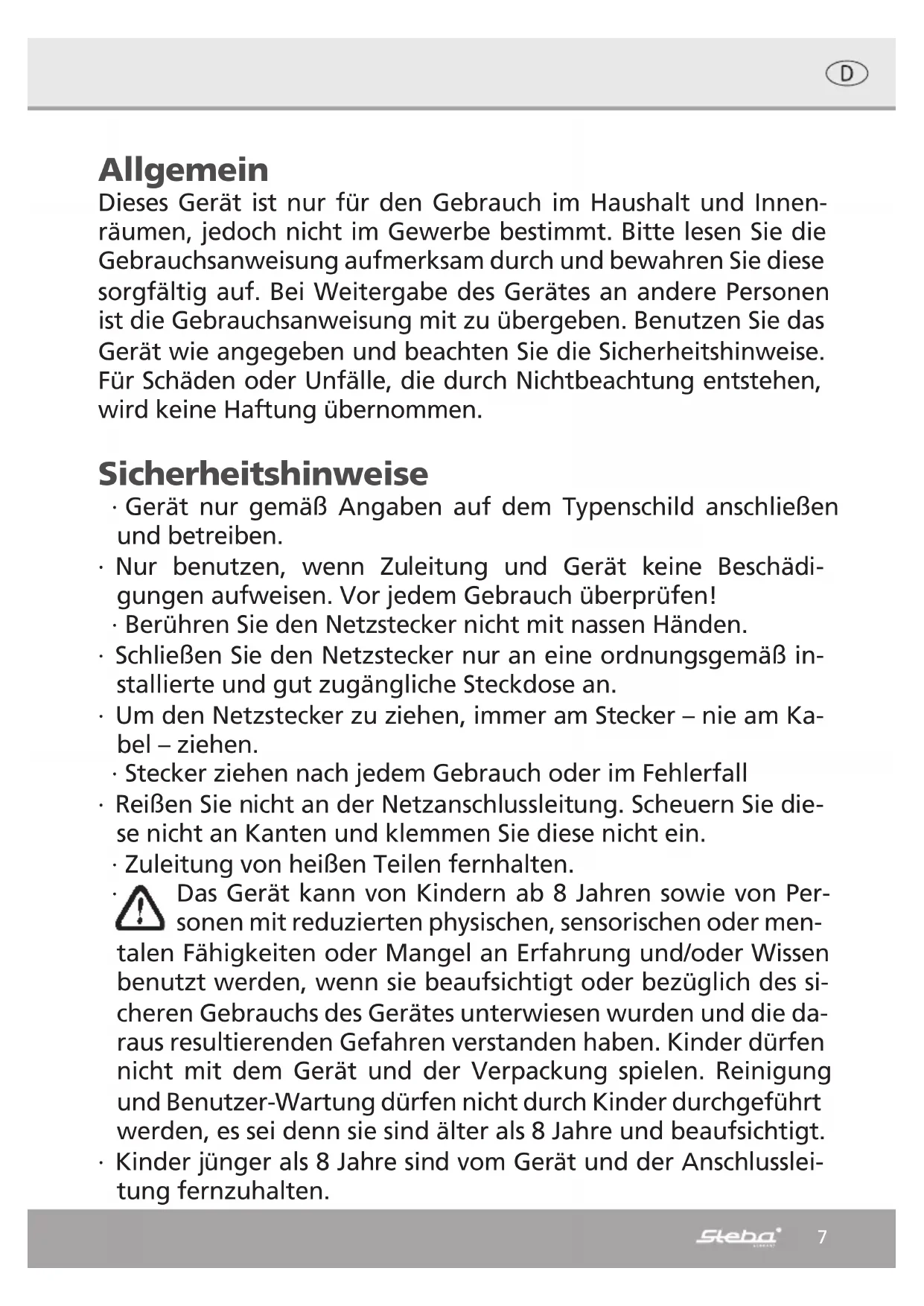 D

Allgemein

Dieses Gerät ist nur für den Gebrauch im Haushalt und Innenräumen, jedoch nicht im Gewerbe bestimmt. Bitte lesen Sie die Gebrauchsanweisung aufmerksam durch und bewahren Sie diese sorgfältig auf. Bei Weitergabe des Gerätes an andere Personen ist die Gebrauchsanweisung mit zu übergeben. Benutzen Sie das Gerät wie angegeben und beachten Sie die Sicherheitshinweise. Für Schäden oder Unfälle, die durch Nichtbeachtung entstehen, wird keine Haftung übernommen.

Sicherheitshinweise

· Gerät nur gemäß Angaben auf dem Typenschild anschließen und betreiben.
· Nur benutzen, wenn Zuleitung und Gerät keine Beschädigungen aufweisen. Vor jedem Gebrauch überprüfen!
· Berühren Sie den Netzstecker nicht mit nassen Händen.
· Schließen Sie den Netzstecker nur an eine ordnungsgemäß installierte und gut zugängliche Steckdose an.
· Um den Netzstecker zu ziehen, immer am Stecker – nie am Kabel – ziehen.
· Stecker ziehen nach jedem Gebrauch oder im Fehlerfall
· Reißen Sie nicht an der Netzanschlussleitung. Scheuern Sie diese nicht an Kanten und klemmen Sie diese nicht ein.
· Zuleitung von heißen Teilen fernhalten.
· Das Gerät kann von Kindern ab 8 Jahren sowie von Personen mit reduzierten physischen, sensorischen oder mentalen Fähigkeiten oder Mangel an Erfahrung und/oder Wissen benutzt werden, wenn sie beaufsichtigt oder bezüglich des sicheren Gebrauchs des Gerätes unterwiesen wurden und die daraus resultierenden Gefahren verstanden haben. Kinder dürfen nicht mit dem Gerät und der Verpackung spielen. Reinigung und Benutzer-Wartung dürfen nicht durch Kinder durchgeführt werden, es sei denn sie sind älter als 8 Jahre und beaufsichtigt.
· Kinder jünger als 8 Jahre sind vom Gerät und der Anschlussleitung fernzuhalten.

Steba 7